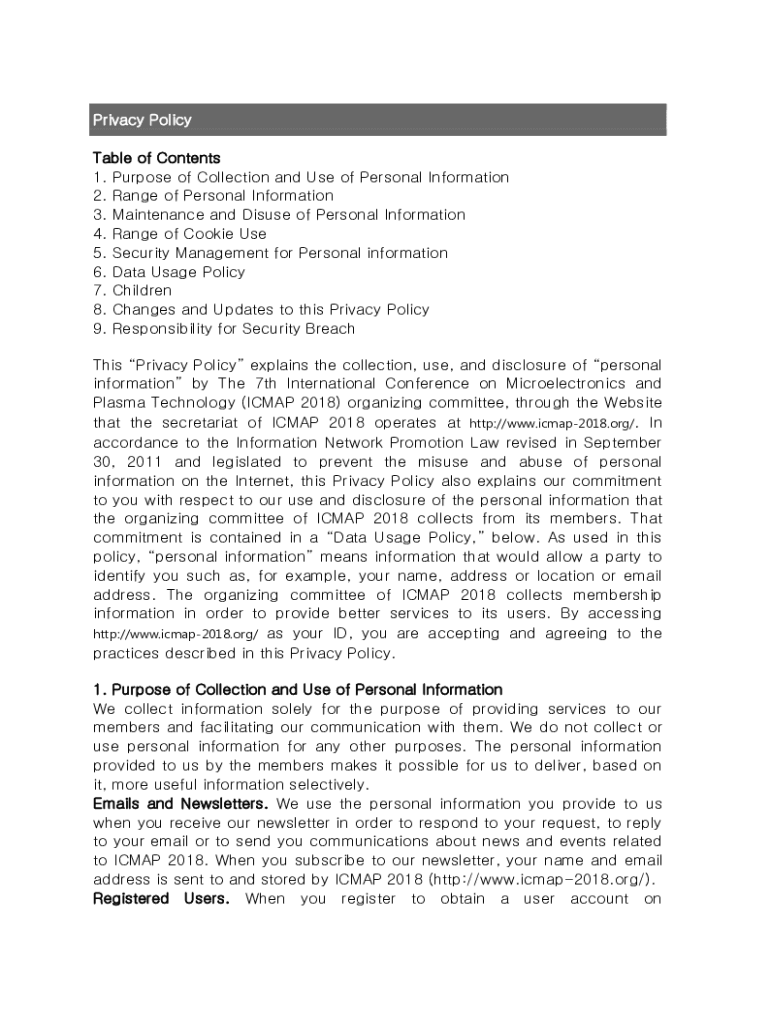 Privacy Policy

Table of Contents
1. Purpose of Collection and Use of Personal Information
2. Range of Personal Information
3. Maintenance and Disuse of Personal Information
4. Range of Cookie Use
5. Security Management for Personal information
6. Data Usage Policy
7. Children
8. Changes and Updates to this Privacy Policy
9. Responsibility for Security Breach

This "Privacy Policy" explains the collection, use, and disclosure of "personal information" by The 7th International Conference on Microelectronics and Plasma Technology (ICMAP 2018) organizing committee, through the Website that the secretariat of ICMAP 2018 operates at http://www.icmap-2018.org/. In accordance to the Information Network Promotion Law revised in September 30, 2011 and legislated to prevent the misuse and abuse of personal information on the Internet, this Privacy Policy also explains our commitment to you with respect to our use and disclosure of the personal information that the organizing committee of ICMAP 2018 collects from its members. That commitment is contained in a "Data Usage Policy," below. As used in this policy, "personal information" means information that would allow a party to identify you such as, for example, your name, address or location or email address. The organizing committee of ICMAP 2018 collects membership information in order to provide better services to its users. By accessing http://www.icmap-2018.org/ as your ID, you are accepting and agreeing to the practices described in this Privacy Policy.

1. Purpose of Collection and Use of Personal Information
We collect information solely for the purpose of providing services to our members and facilitating our communication with them. We do not collect or use personal information for any other purposes. The personal information provided to us by the members makes it possible for us to deliver, based on it, more useful information selectively.
Emails and Newsletters. We use the personal information you provide to us when you receive our newsletter in order to respond to your request, to reply to your email or to send you communications about news and events related to ICMAP 2018. When you subscribe to our newsletter, your name and email address is sent to and stored by ICMAP 2018 (http://www.icmap-2018.org/).
Registered Users. When you register to obtain a user account on